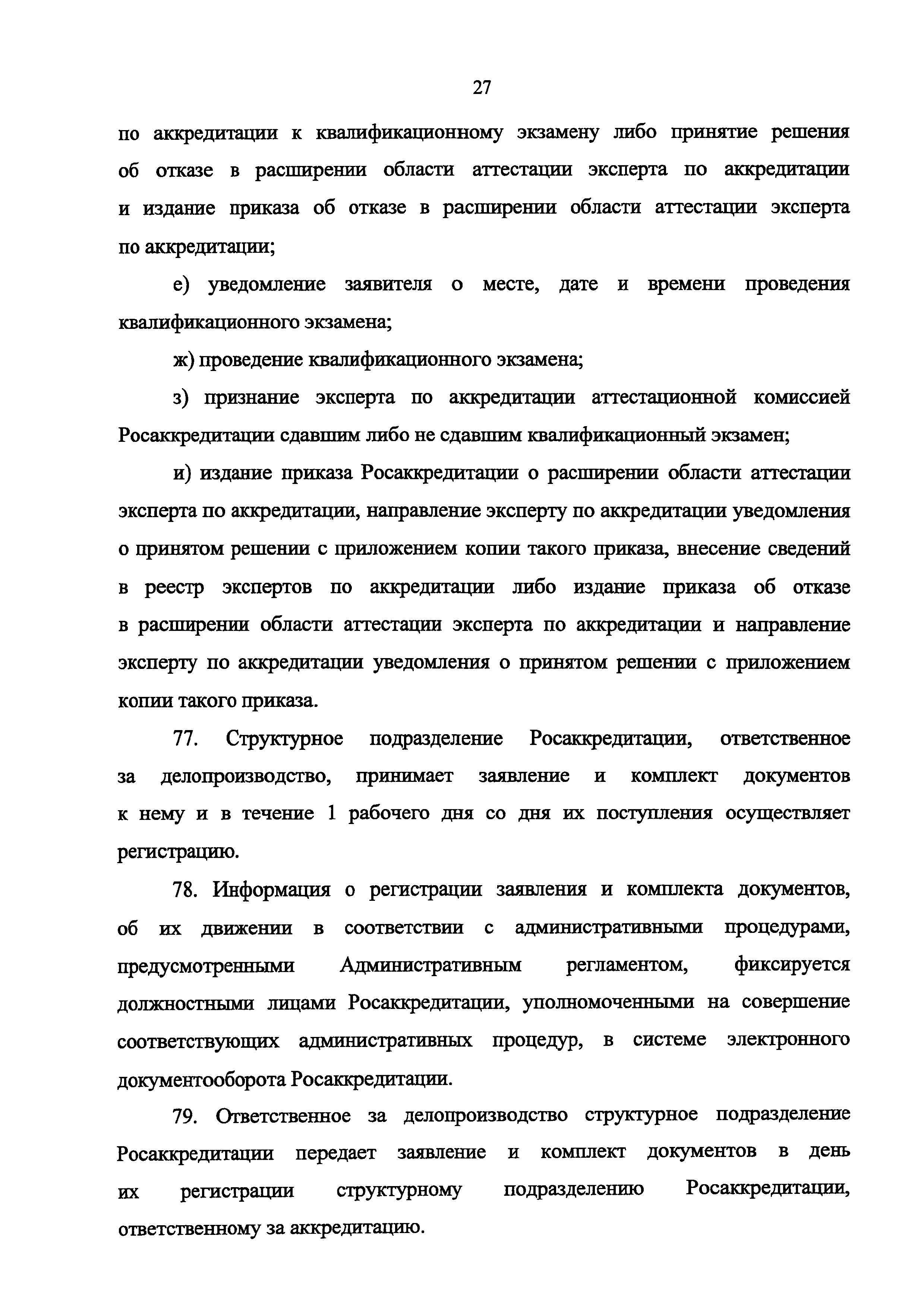 27

по аккредитации к квалификационному экзамену либо принятие решения об отказе в расширении области аттестации эксперта по аккредитации и издание приказа об отказе в расширении области аттестации эксперта по аккредитации;

е) уведомление заявителя о месте, дате и времени проведения квалификационного экзамена;

ж) проведение квалификационного экзамена;

з) признание эксперта по аккредитации аттестационной комиссией Росаккредитации сдавшим либо не сдавшим квалификационный экзамен;

и) издание приказа Росаккредитации о расширении области аттестации эксперта по аккредитации, направление эксперту по аккредитации уведомления о принятом решении с приложением копии такого приказа, внесение сведений в реестр экспертов по аккредитации либо издание приказа об отказе в расширении области аттестации эксперта по аккредитации и направление эксперту по аккредитации уведомления о принятом решении с приложением копии такого приказа.

77. Структурное подразделение Росаккредитации, ответственное за делопроизводство, принимает заявление и комплект документов к нему и в течение 1 рабочего дня со дня их поступления осуществляет регистрацию.

78. Информация о регистрации заявления и комплекта документов, об их движении в соответствии с административными процедурами, предусмотренными Административным регламентом, фиксируется должностными лицами Росаккредитации, уполномоченными на совершение соответствующих административных процедур, в системе электронного документооборота Росаккредитации.

79. Ответственное за делопроизводство структурное подразделение Росаккредитации передает заявление и комплект документов в день их регистрации структурному подразделению Росаккредитации, ответственному за аккредитацию.